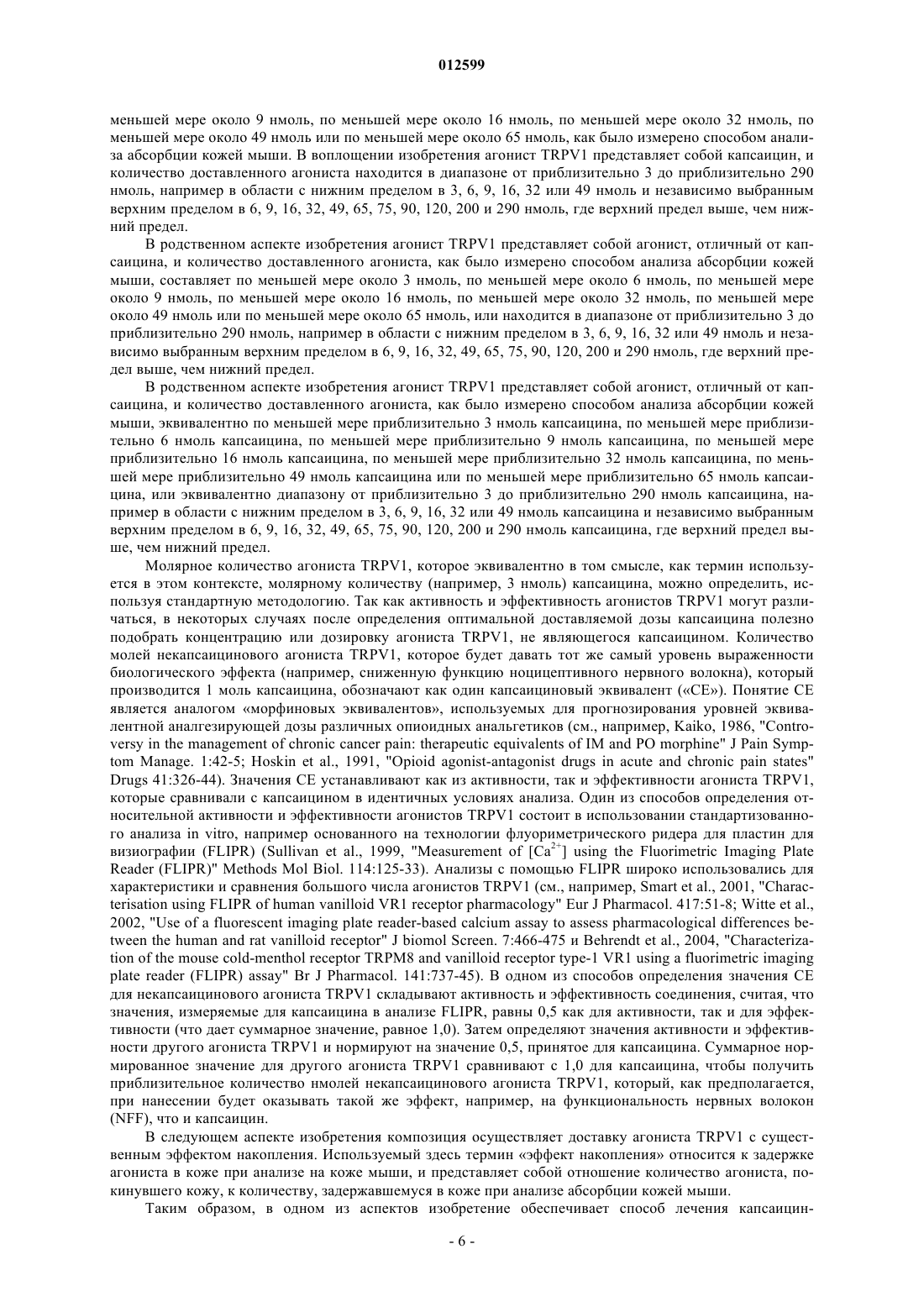 012599

меньшей мере около 9 нмоль, по меньшей мере около 16 нмоль, по меньшей мере около 32 нмоль, по меньшей мере около 49 нмоль или по меньшей мере около 65 нмоль, как было измерено способом анализа абсорбции кожей мыши. В воплощении изобретения агонист TRPV1 представляет собой капсаицин, и количество доставленного агониста находится в диапазоне от приблизительно 3 до приблизительно 290 нмоль, например в области с нижним пределом в 3, 6, 9, 16, 32 или 49 нмоль и независимо выбранным верхним пределом в 6, 9, 16, 32, 49, 65, 75, 90, 120, 200 и 290 нмоль, где верхний предел выше, чем нижний предел.

В родственном аспекте изобретения агонист TRPV1 представляет собой агонист, отличный от капсаицина, и количество доставленного агониста, как было измерено способом анализа абсорбции кожей мыши, составляет по меньшей мере около 3 нмоль, по меньшей мере около 6 нмоль, по меньшей мере около 9 нмоль, по меньшей мере около 16 нмоль, по меньшей мере около 32 нмоль, по меньшей мере около 49 нмоль или по меньшей мере около 65 нмоль, или находится в диапазоне от приблизительно 3 до приблизительно 290 нмоль, например в области с нижним пределом в 3, 6, 9, 16, 32 или 49 нмоль и независимо выбранным верхним пределом в 6, 9, 16, 32, 49, 65, 75, 90, 120, 200 и 290 нмоль, где верхний предел выше, чем нижний предел.

В родственном аспекте изобретения агонист TRPV1 представляет собой агонист, отличный от капсаицина, и количество доставленного агониста, как было измерено способом анализа абсорбции кожей мыши, эквивалентно по меньшей мере приблизительно 3 нмоль капсаицина, по меньшей мере приблизительно 6 нмоль капсаицина, по меньшей мере приблизительно 9 нмоль капсаицина, по меньшей мере приблизительно 16 нмоль капсаицина, по меньшей мере приблизительно 32 нмоль капсаицина, по меньшей мере приблизительно 49 нмоль капсаицина или по меньшей мере приблизительно 65 нмоль капсаицина, или эквивалентно диапазону от приблизительно 3 до приблизительно 290 нмоль капсаицина, например в области с нижним пределом в 3, 6, 9, 16, 32 или 49 нмоль капсаицина и независимо выбранным верхним пределом в 6, 9, 16, 32, 49, 65, 75, 90, 120, 200 и 290 нмоль капсаицина, где верхний предел выше, чем нижний предел.

Молярное количество агониста TRPV1, которое эквивалентно в том смысле, как термин используется в этом контексте, молярному количеству (например, 3 нмоль) капсаицина, можно определить, используя стандартную методологию. Так как активность и эффективность агонистов TRPV1 могут различаться, в некоторых случаях после определения оптимальной доставляемой дозы капсаицина полезно подобрать концентрацию или дозировку агониста TRPV1, не являющегося капсаицином. Количество молей некапсаицинового агониста TRPV1, которое будет давать тот же самый уровень выраженности биологического эффекта (например, сниженную функцию ноцицептивного нервного волокна), который производится 1 моль капсаицина, обозначают как один капсаициновый эквивалент («CE»). Понятие CE является аналогом «морфиновых эквивалентов», используемых для прогнозирования уровней эквивалентной аналгезирующей дозы различных опиоидных анальгетиков (см., например, Kaiko, 1986, "Controversy in the management of chronic cancer pain: therapeutic equivalents of IM and PO morphine" J Pain Symptom Manage. 1:42-5; Hoskin et al., 1991, "Opioid agonist-antagonist drugs in acute and chronic pain states" Drugs 41:326-44). Значения CE устанавливают как из активности, так и эффективности агониста TRPV1, которые сравнивали с капсаицином в идентичных условиях анализа. Один из способов определения относительной активности и эффективности агонистов TRPV1 состоит в использовании стандартизованного анализа in vitro, например основанного на технологии флуориметрического ридера для пластин для визиографии (FLIPR) (Sullivan et al., 1999, "Measurement of [$Ca^{2+}$] using the Fluorimetric Imaging Plate Reader (FLIPR)" Methods Mol Biol. 114:125-33). Анализы с помощью FLIPR широко использовались для характеристики и сравнения большого числа агонистов TRPV1 (см., например, Smart et al., 2001, "Characterisation using FLIPR of human vanilloid VR1 receptor pharmacology" Eur J Pharmacol. 417:51-8; Witte et al., 2002, "Use of a fluorescent imaging plate reader-based calcium assay to assess pharmacological differences between the human and rat vanilloid receptor" J biomol Screen. 7:466-475 и Behrendt et al., 2004, "Characterization of the mouse cold-menthol receptor TRPM8 and vanilloid receptor type-1 VR1 using a fluorimetric imaging plate reader (FLIPR) assay" Br J Pharmacol. 141:737-45). В одном из способов определения значения CE для некапсаицинового агониста TRPV1 складывают активность и эффективность соединения, считая, что значения, измеряемые для капсаицина в анализе FLIPR, равны 0,5 как для активности, так и для эффективности (что дает суммарное значение, равное 1,0). Затем определяют значения активности и эффективности другого агониста TRPV1 и нормируют на значение 0,5, принятое для капсаицина. Суммарное нормированное значение для другого агониста TRPV1 сравнивают с 1,0 для капсаицина, чтобы получить приблизительное количество нмолей некапсаицинового агониста TRPV1, который, как предполагается, при нанесении будет оказывать такой же эффект, например, на функциональность нервных волокон (NFF), что и капсаицин.

В следующем аспекте изобретения композиция осуществляет доставку агониста TRPV1 с существенным эффектом накопления. Используемый здесь термин «эффект накопления» относится к задержке агониста в коже при анализе на коже мыши, и представляет собой отношение количество агониста, покинувшего кожу, к количеству, задержавшемуся в коже при анализе абсорбции кожей мыши.

Таким образом, в одном из аспектов изобретение обеспечивает способ лечения капсаицин-

- 6 -